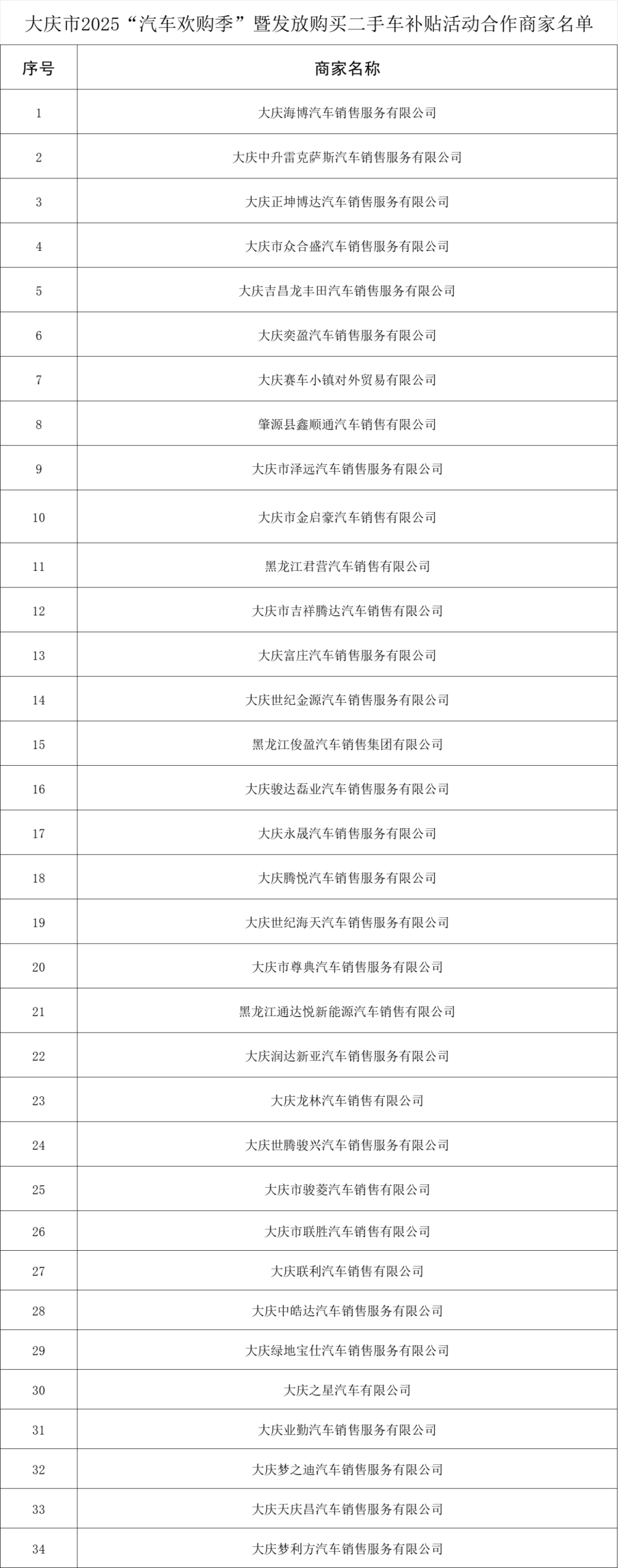 大庆市2025“汽车欢购季”暨发放购买二手车补贴活动合作商家名单

| 序号 | 商家名称 |
|---|---|
| 1 | 大庆海博汽车销售服务有限公司 |
| 2 | 大庆中升雷克萨斯汽车销售服务有限公司 |
| 3 | 大庆正坤博达汽车销售服务有限公司 |
| 4 | 大庆市众合盛汽车销售服务有限公司 |
| 5 | 大庆吉昌龙丰田汽车销售服务有限公司 |
| 6 | 大庆奕盈汽车销售服务有限公司 |
| 7 | 大庆赛车小镇对外贸易有限公司 |
| 8 | 肇源县鑫顺通汽车销售有限公司 |
| 9 | 大庆市泽远汽车销售服务有限公司 |
| 10 | 大庆市金启豪汽车销售有限公司 |
| 11 | 黑龙江君营汽车销售有限公司 |
| 12 | 大庆市吉祥腾达汽车销售有限公司 |
| 13 | 大庆富庄汽车销售服务有限公司 |
| 14 | 大庆世纪金源汽车销售服务有限公司 |
| 15 | 黑龙江俊盈汽车销售集团有限公司 |
| 16 | 大庆骏达磊业汽车销售服务有限公司 |
| 17 | 大庆永晟汽车销售服务有限公司 |
| 18 | 大庆腾悦汽车销售服务有限公司 |
| 19 | 大庆世纪海天汽车销售服务有限公司 |
| 20 | 大庆市尊典汽车销售服务有限公司 |
| 21 | 黑龙江通达悦新能源汽车销售有限公司 |
| 22 | 大庆润达新亚汽车销售服务有限公司 |
| 23 | 大庆龙林汽车销售有限公司 |
| 24 | 大庆世腾骏兴汽车销售服务有限公司 |
| 25 | 大庆市骏菱汽车销售有限公司 |
| 26 | 大庆市联胜汽车销售有限公司 |
| 27 | 大庆联利汽车销售有限公司 |
| 28 | 大庆中皓达汽车销售服务有限公司 |
| 29 | 大庆绿地宝仕汽车销售服务有限公司 |
| 30 | 大庆之星汽车有限公司 |
| 31 | 大庆业勤汽车销售服务有限公司 |
| 32 | 大庆梦之迪汽车销售服务有限公司 |
| 33 | 大庆天庆昌汽车销售服务有限公司 |
| 34 | 大庆梦利方汽车销售服务有限公司 |